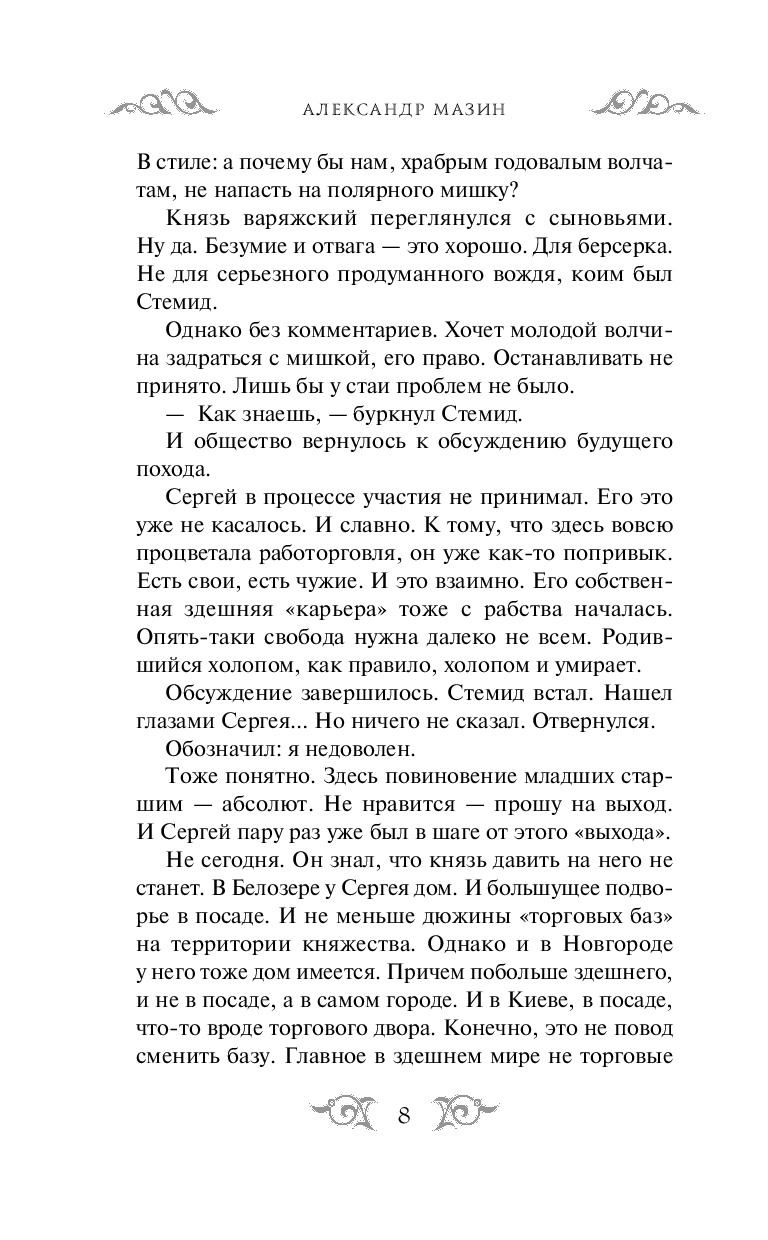 АЛЕКСАНДР МАЗИН

В стиле: а почему бы нам, храбрым годовалым волчатам, не напасть на полярного мишку?

Князь варяжский переглянулся с сыновьями. Ну да. Безумие и отвага — это хорошо. Для берсерка. Не для серьезного продуманного вождя, коим был Стемид.

Однако без комментариев. Хочет молодой волчина задраться с мишкой, его право. Останавливать не принято. Лишь бы у стаи проблем не было.

— Как знаешь, — буркнул Стемид.

И общество вернулось к обсуждению будущего похода.

Сергей в процессе участия не принимал. Его это уже не касалось. И славно. К тому, что здесь вовсю процветала работорговля, он уже как-то попривык. Есть свои, есть чужие. И это взаимно. Его собственная здешняя «карьера» тоже с рабства началась. Опять-таки свобода нужна далеко не всем. Родившийся холопом, как правило, холопом и умирает.

Обсуждение завершилось. Стемид встал. Нашел глазами Сергея... Но ничего не сказал. Отвернулся.

Обозначил: я недоволен.

Тоже понятно. Здесь повиновение младших старшим — абсолют. Не нравится — прошу на выход. И Сергей пару раз уже был в шаге от этого «выхода».

Не сегодня. Он знал, что князь давить на него не станет. В Белозере у Сергея дом. И большущее подворье в посаде. И не меньше дюжины «торговых баз» на территории княжества. Однако и в Новгороде у него тоже дом имеется. Причем побольше здешнего, и не в посаде, а в самом городе. И в Киеве, в посаде, что-то вроде торгового двора. Конечно, это не повод сменить базу. Главное в здешнем мире не торговые

8